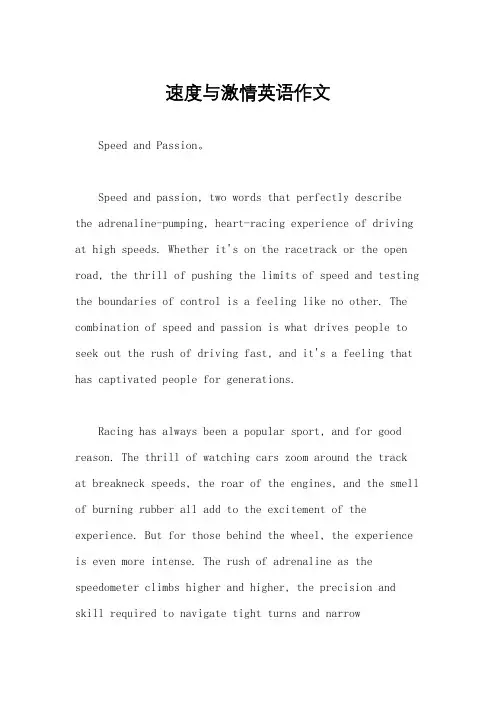 速度与激情英语作文

Speed and Passion。

Speed and passion, two words that perfectly describe the adrenaline-pumping, heart-racing experience of driving at high speeds. Whether it's on the racetrack or the open road, the thrill of pushing the limits of speed and testing the boundaries of control is a feeling like no other. The combination of speed and passion is what drives people to seek out the rush of driving fast, and it's a feeling that has captivated people for generations.

Racing has always been a popular sport, and for good reason. The thrill of watching cars zoom around the track at breakneck speeds, the roar of the engines, and the smell of burning rubber all add to the excitement of the experience. But for those behind the wheel, the experience is even more intense. The rush of adrenaline as the speedometer climbs higher and higher, the precision and skill required to navigate tight turns and narrow